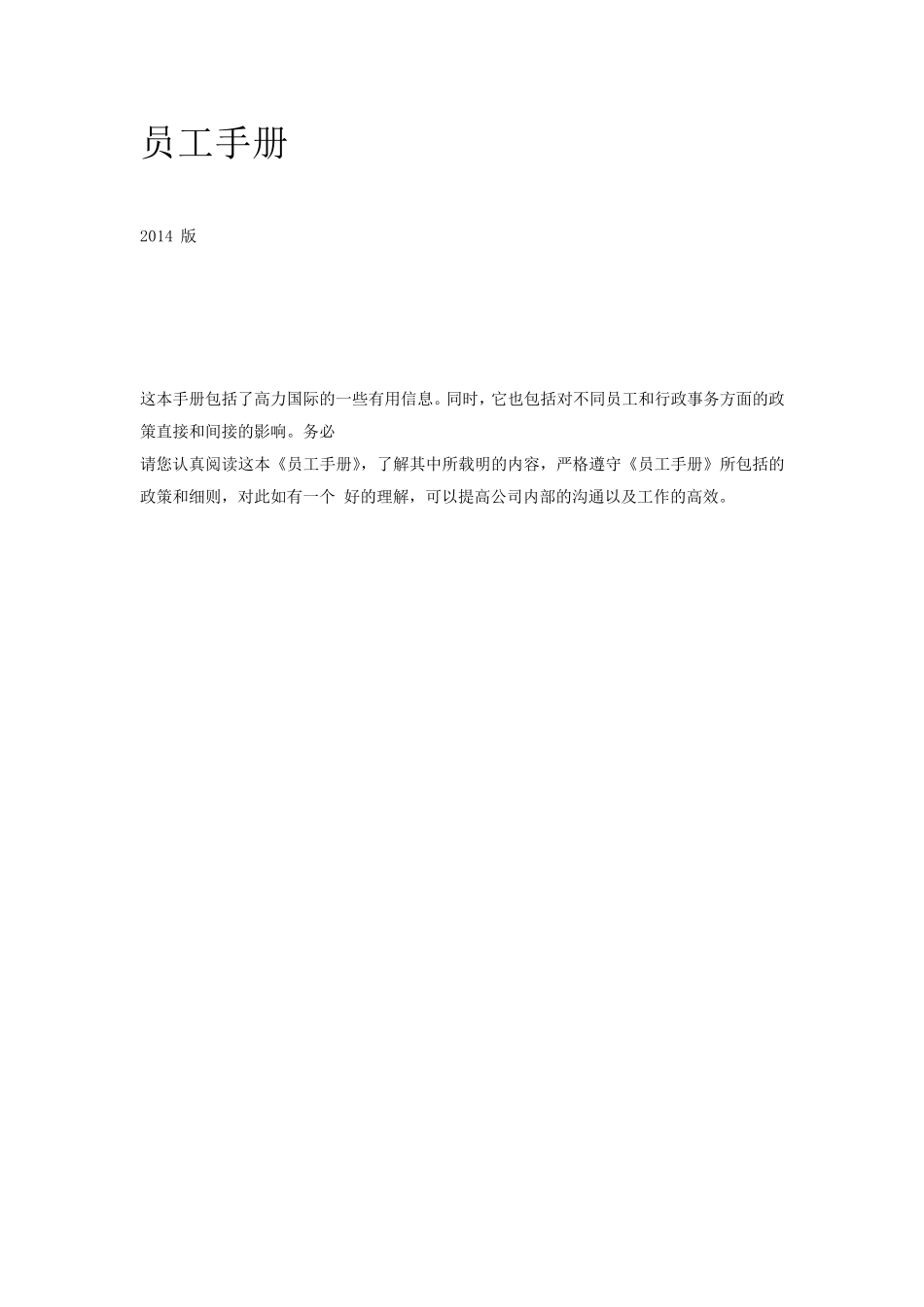 员工手册

2014 版

这本手册包括了高力国际的一些有用信息。同时，它也包括对不同员工和行政事务方面的政策直接和间接的影响。务必

请您认真阅读这本《员工手册》，了解其中所载明的内容，严格遵守《员工手册》所包括的政策和细则，对此如有一个 好的理解，可以提高公司内部的沟通以及工作的高效。